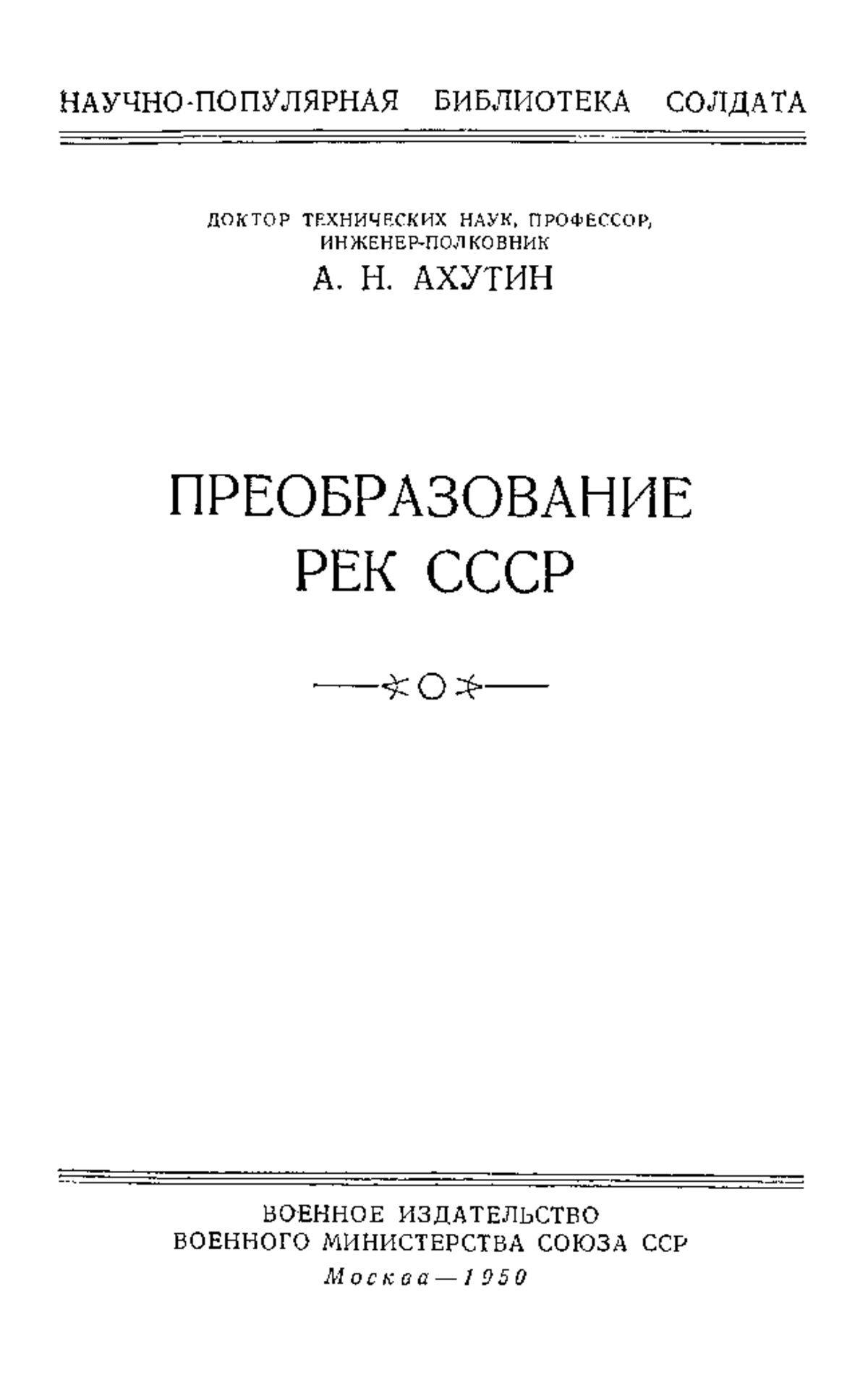 НАУЧНО-ПОПУЛЯРНАЯ БИБЛИОТЕКА СОЛДАТА

ДОКТОР ТЕХНИЧЕСКИХ НАУК, ПРОФЕССОР,
ИНЖЕНЕР-ПОЛКОВНИК
А. Н. АХУТИН

ПРЕОБРАЗОВАНИЕ
РЕК СССР

ВОЕННОЕ ИЗДАТЕЛЬСТВО
ВОЕННОГО МИНИСТЕРСТВА СОЮЗА ССР
Москва—1950